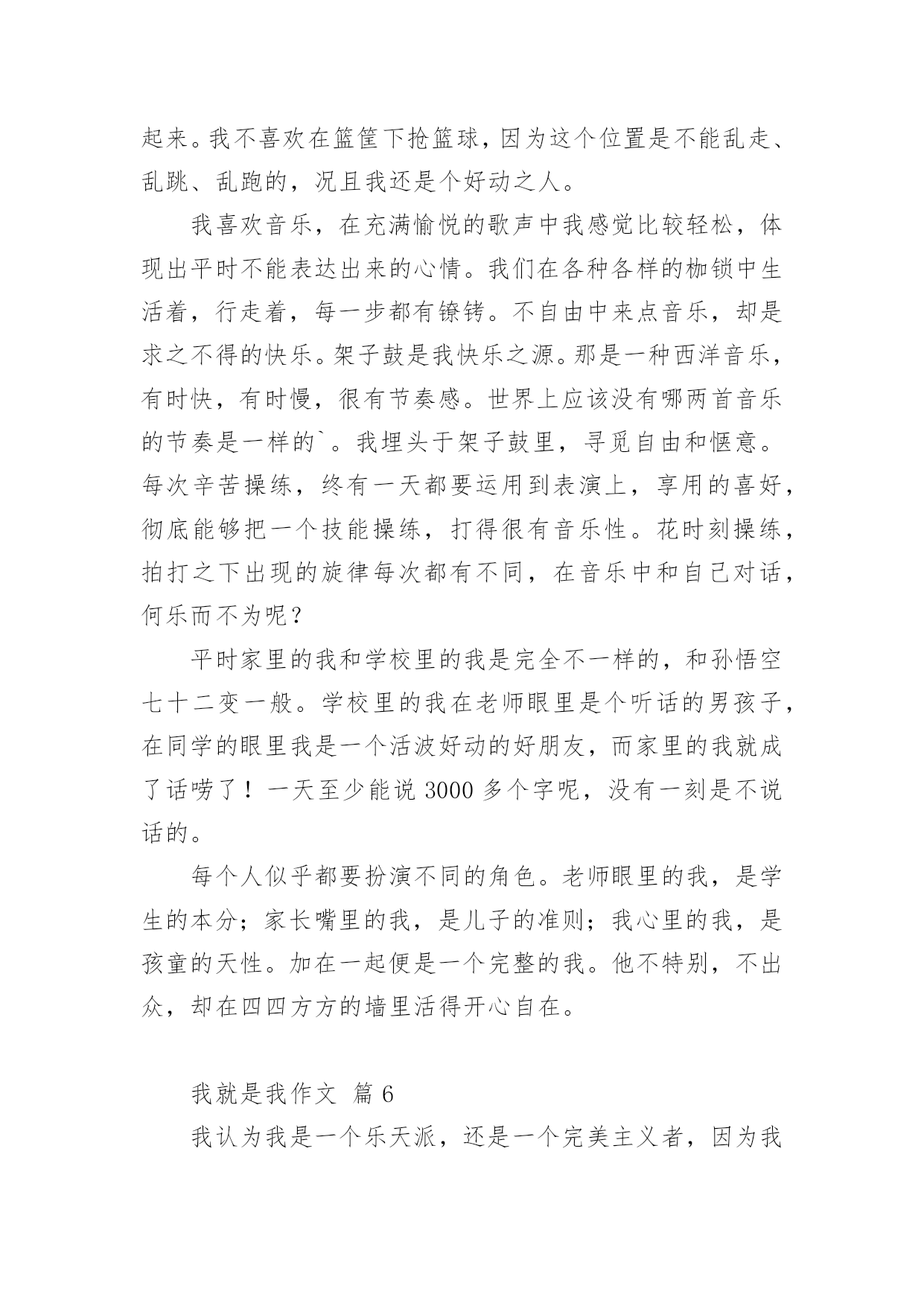 起来。我不喜欢在篮筐下抢篮球，因为这个位置是不能乱走、乱跳、乱跑的，况且我还是个好动之人。

我喜欢音乐，在充满愉悦的歌声中我感觉比较轻松，体现出平时不能表达出来的心情。我们在各种各样的枷锁中生活着，行走着，每一步都有镣铐。不自由中来点音乐，却是求之不得的快乐。架子鼓是我快乐之源。那是一种西洋音乐，有时快，有时慢，很有节奏感。世界上应该没有哪两首音乐的节奏是一样的`。我埋头于架子鼓里，寻觅自由和惬意。每次辛苦操练，终有一天都要运用到表演上，享用的喜好，彻底能够把一个技能操练，打得很有音乐性。花时刻操练，拍打之下出现的旋律每次都有不同，在音乐中和自己对话，何乐而不为呢？

平时家里的我和学校里的我是完全不一样的，和孙悟空七十二变一般。学校里的我在老师眼里是个听话的男孩子，在同学的眼里我是一个活波好动的好朋友，而家里的我就成了话唠了！一天至少能说 3000 多个字呢，没有一刻是不说话的。

每个人似乎都要扮演不同的角色。老师眼里的我，是学生的本分；家长嘴里的我，是儿子的准则；我心里的我，是孩童的天性。加在一起便是一个完整的我。他不特别，不出众，却在四四方方的墙里活得开心自在。

我就是我作文 篇 6

我认为我是一个乐天派，还是一个完美主义者，因为我